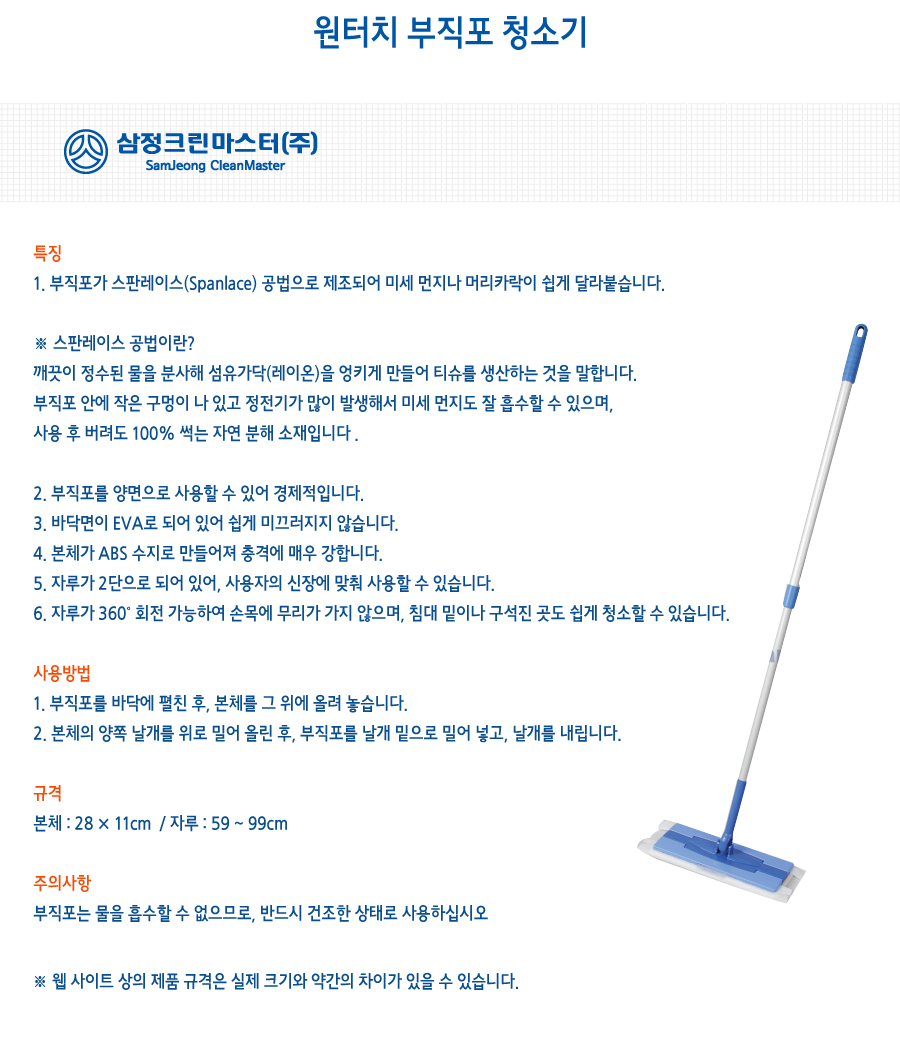 원터치 부직포 청소기

삼정크린마스터(주)
SamJeong CleanMaster

특징
1. 부직포가 스판레이스(Spanlace) 공법으로 제조되어 미세 먼지나 머리카락이 쉽게 달라붙습니다.

※ 스판레이스 공법이란?
깨끗이 정수된 물을 분사해 섬유가닥(레이온)을 엉키게 만들어 티슈를 생산하는 것을 말합니다.
부직포 안에 작은 구멍이 나 있고 정전기가 많이 발생해서 미세 먼지도 잘 흡수할 수 있으며,
사용 후 버려도 100% 썩는 자연 분해 소재입니다 .

2. 부직포를 양면으로 사용할 수 있어 경제적입니다.
3. 바닥면이 EVA로 되어 있어 쉽게 미끄러지지 않습니다.
4. 본체가 ABS 수지로 만들어져 충격에 매우 강합니다.
5. 자루가 2단으로 되어 있어, 사용자의 신장에 맞춰 사용할 수 있습니다.
6. 자루가 360° 회전 가능하여 손목에 무리가 가지 않으며, 침대 밑이나 구석진 곳도 쉽게 청소할 수 있습니다.

사용방법
1. 부직포를 바닥에 펼친 후, 본체를 그 위에 올려 놓습니다.
2. 본체의 양쪽 날개를 위로 밀어 올린 후, 부직포를 날개 밑으로 밀어 넣고, 날개를 내립니다.

규격
본체 : 28 × 11cm / 자루 : 59 ~ 99cm

주의사항
부직포는 물을 흡수할 수 없으므로, 반드시 건조한 상태로 사용하십시오

※ 웹 사이트 상의 제품 규격은 실제 크기와 약간의 차이가 있을 수 있습니다.